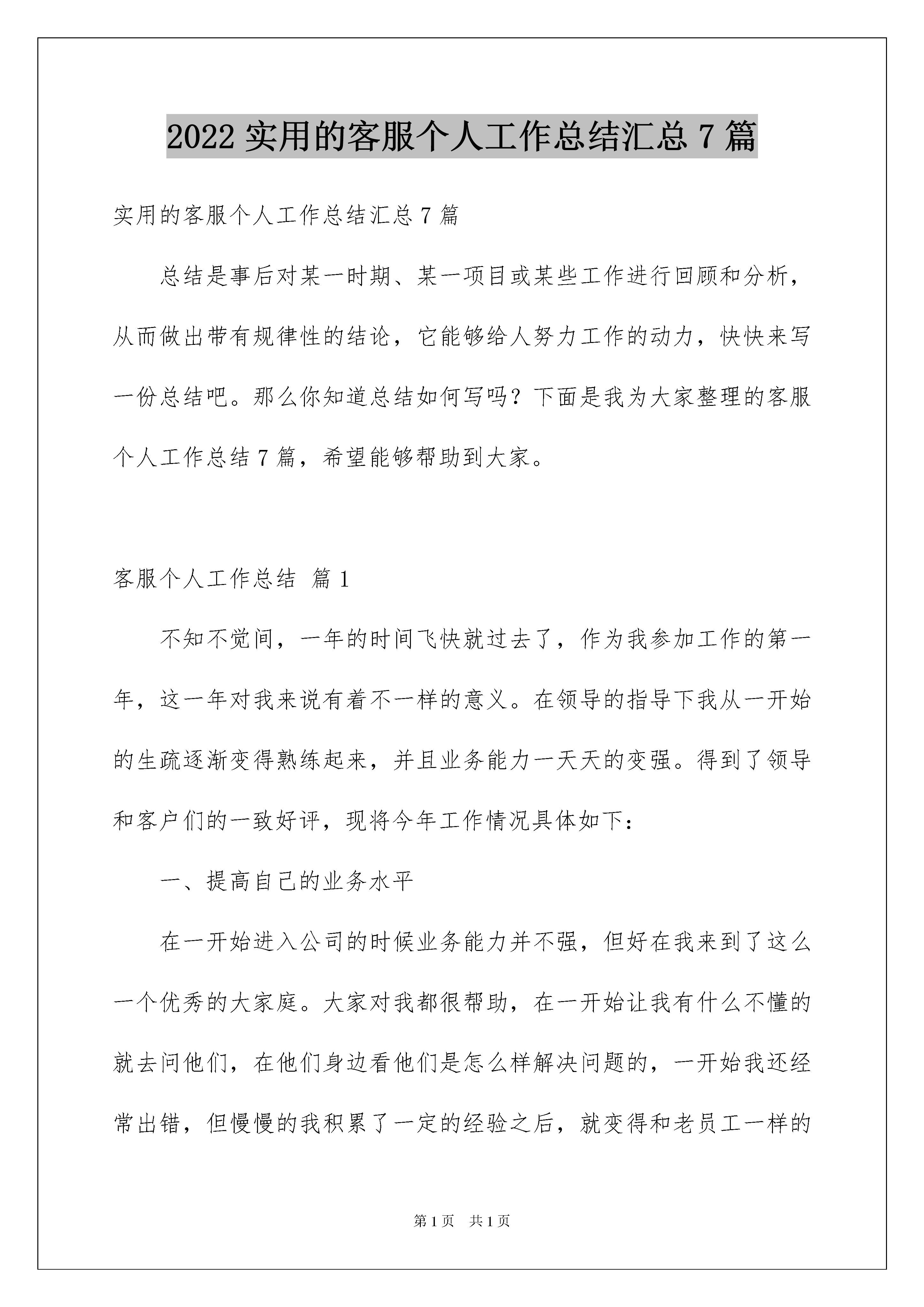 2022 实用的客服个人工作总结汇总 7 篇

实用的客服个人工作总结汇总 7 篇

总结是事后对某一时期、某一项目或某些工作进行回顾和分析，从而做出带有规律性的结论，它能够给人努力工作的动力，快快来写一份总结吧。那么你知道总结如何写吗？下面是我为大家整理的客服个人工作总结 7 篇，希望能够帮助到大家。

客服个人工作总结 篇 1

不知不觉间，一年的时间飞快就过去了，作为我参加工作的第一年，这一年对我来说有着不一样的意义。在领导的指导下我从一开始的生疏逐渐变得熟练起来，并且业务能力一天天的变强。得到了领导和客户们的一致好评，现将今年工作情况具体如下：

一、提高自己的业务水平

在一开始进入公司的时候业务能力并不强，但好在我来到了这么一个优秀的大家庭。大家对我都很帮助，在一开始让我有什么不懂的就去问他们，在他们身边看他们是怎么样解决问题的，一开始我还经常出错，但慢慢的我积累了一定的经验之后，就变得和老员工一样的

第 1 页 共 1 页